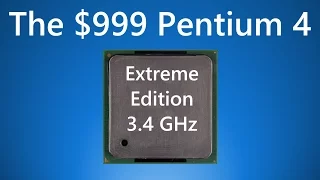 The \$999 Pentium 4

Extreme Edition 3.4 GHz